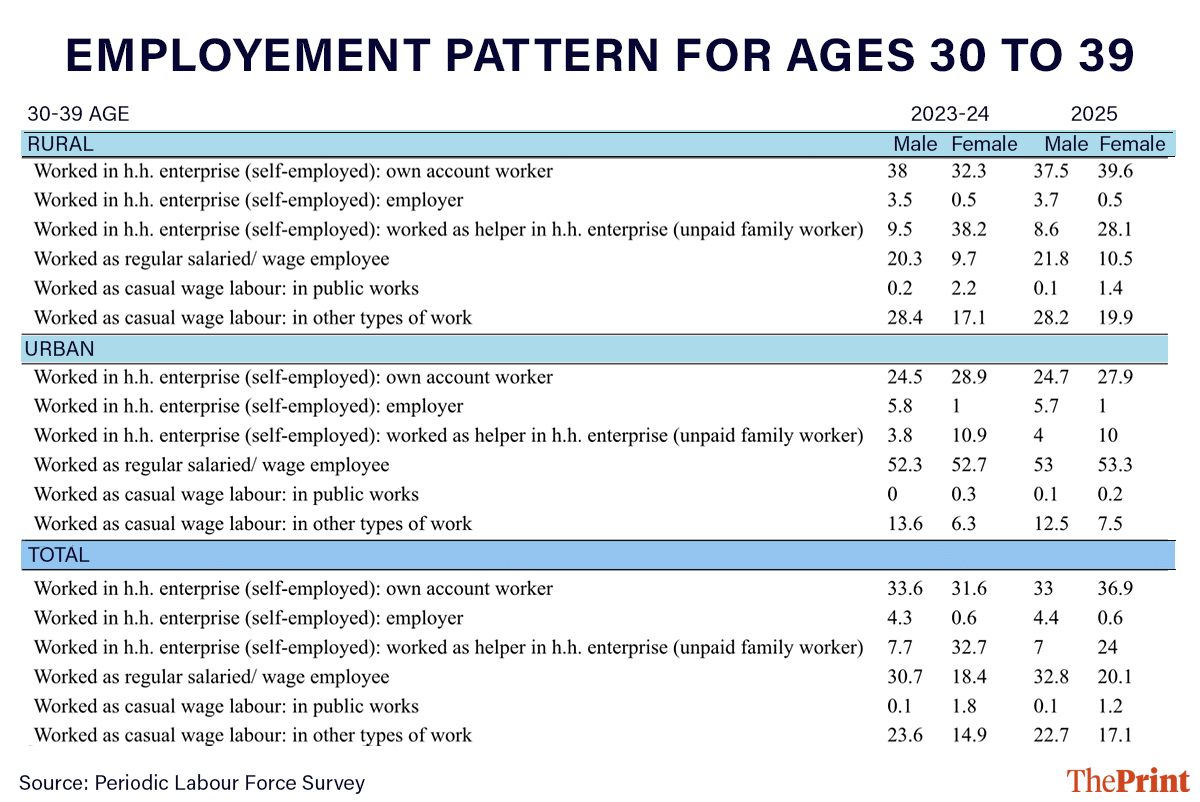 EMPLOYEMENT PATTERN FOR AGES 30 TO 39

| 30-39 AGE | 2023-24 | | 2025 | |
|---|---|---|---|---|
| RURAL | Male | Female | Male | Female |
| Worked in h.h. enterprise (self-employed): own account worker | 38 | 32.3 | 37.5 | 39.6 |
| Worked in h.h. enterprise (self-employed): employer | 3.5 | 0.5 | 3.7 | 0.5 |
| Worked in h.h. enterprise (self-employed): worked as helper in h.h. enterprise (unpaid family worker) | 9.5 | 38.2 | 8.6 | 28.1 |
| Worked as regular salaried/ wage employee | 20.3 | 9.7 | 21.8 | 10.5 |
| Worked as casual wage labour: in public works | 0.2 | 2.2 | 0.1 | 1.4 |
| Worked as casual wage labour: in other types of work | 28.4 | 17.1 | 28.2 | 19.9 |
| URBAN | | | | |
| Worked in h.h. enterprise (self-employed): own account worker | 24.5 | 28.9 | 24.7 | 27.9 |
| Worked in h.h. enterprise (self-employed): employer | 5.8 | 1 | 5.7 | 1 |
| Worked in h.h. enterprise (self-employed): worked as helper in h.h. enterprise (unpaid family worker) | 3.8 | 10.9 | 4 | 10 |
| Worked as regular salaried/ wage employee | 52.3 | 52.7 | 53 | 53.3 |
| Worked as casual wage labour: in public works | 0 | 0.3 | 0.1 | 0.2 |
| Worked as casual wage labour: in other types of work | 13.6 | 6.3 | 12.5 | 7.5 |
| TOTAL | | | | |
| Worked in h.h. enterprise (self-employed): own account worker | 33.6 | 31.6 | 33 | 36.9 |
| Worked in h.h. enterprise (self-employed): employer | 4.3 | 0.6 | 4.4 | 0.6 |
| Worked in h.h. enterprise (self-employed): worked as helper in h.h. enterprise (unpaid family worker) | 7.7 | 32.7 | 7 | 24 |
| Worked as regular salaried/ wage employee | 30.7 | 18.4 | 32.8 | 20.1 |
| Worked as casual wage labour: in public works | 0.1 | 1.8 | 0.1 | 1.2 |
| Worked as casual wage labour: in other types of work | 23.6 | 14.9 | 22.7 | 17.1 |

Source: Periodic Labour Force Survey

ThePrint